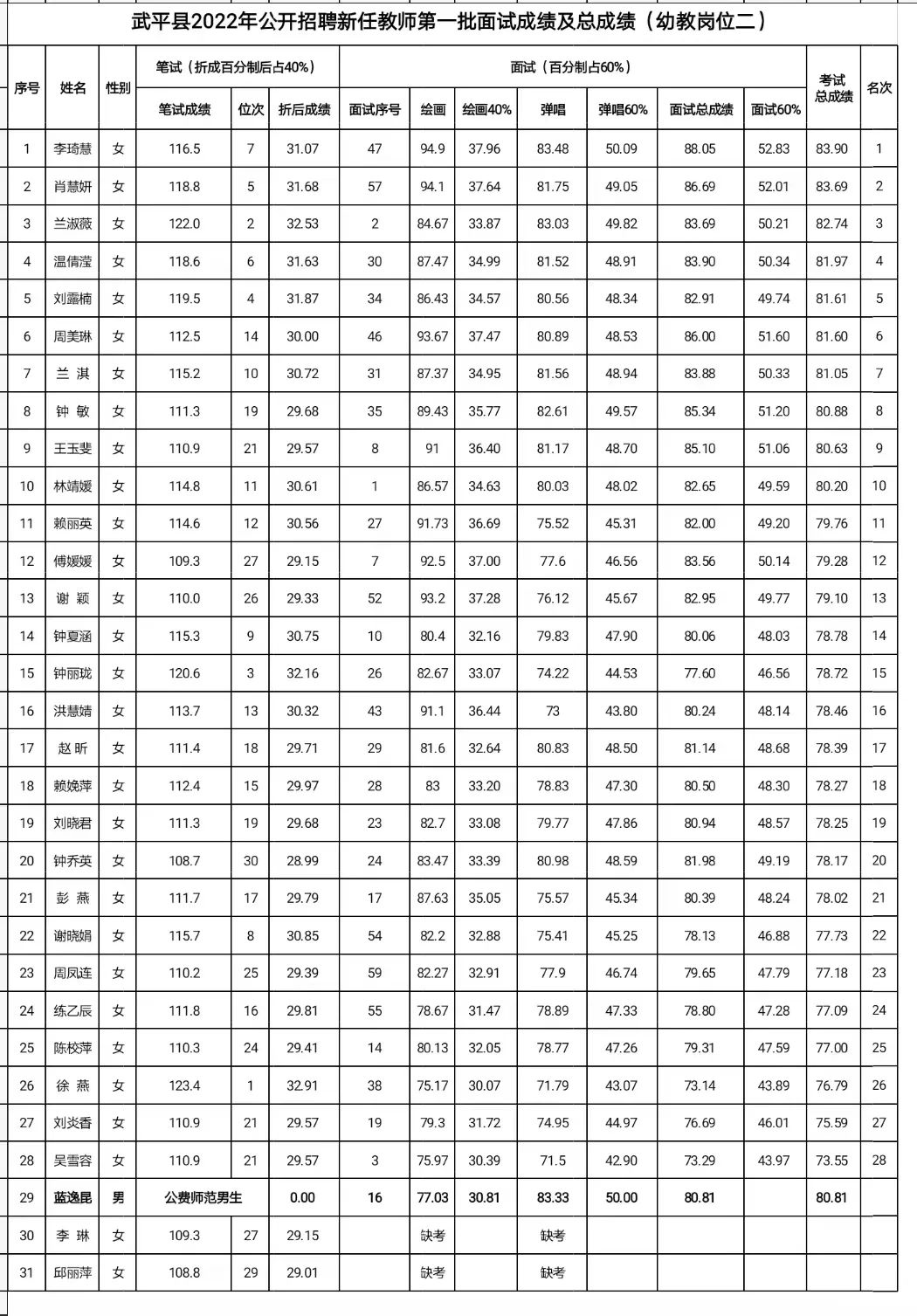 武平县2022年公开招聘新任教师第一批面试成绩及总成绩（幼教岗位二）

| 序号 | 姓名 | 性别 | 笔试（折成百分制后占40%） 笔试成绩 | 位次 | 折后成绩 | 面试（百分制占60%） 面试序号 | 绘画 | 绘画40% | 弹唱 | 弹唱60% | 面试总成绩 | 面试60% | 考试总成绩 | 名次 |
|---|---|---|---|---|---|---|---|---|---|---|---|---|---|---|
| 1 | 李琦慧 | 女 | 116.5 | 7 | 31.07 | 47 | 94.9 | 37.96 | 83.48 | 50.09 | 88.05 | 52.83 | 83.90 | 1 |
| 2 | 肖慧妍 | 女 | 118.8 | 5 | 31.68 | 57 | 94.1 | 37.64 | 81.75 | 49.05 | 86.69 | 52.01 | 83.69 | 2 |
| 3 | 兰淑薇 | 女 | 122.0 | 2 | 32.53 | 2 | 84.67 | 33.87 | 83.03 | 49.82 | 83.69 | 50.21 | 82.74 | 3 |
| 4 | 温倩滢 | 女 | 118.6 | 6 | 31.63 | 30 | 87.47 | 34.99 | 81.52 | 48.91 | 83.90 | 50.34 | 81.97 | 4 |
| 5 | 刘露楠 | 女 | 119.5 | 4 | 31.87 | 34 | 86.43 | 34.57 | 80.56 | 48.34 | 82.91 | 49.74 | 81.61 | 5 |
| 6 | 周美琳 | 女 | 112.5 | 14 | 30.00 | 46 | 93.67 | 37.47 | 80.89 | 48.53 | 86.00 | 51.60 | 81.60 | 6 |
| 7 | 兰 淇 | 女 | 115.2 | 10 | 30.72 | 31 | 87.37 | 34.95 | 81.56 | 48.94 | 83.88 | 50.33 | 81.05 | 7 |
| 8 | 钟 敏 | 女 | 111.3 | 19 | 29.68 | 35 | 89.43 | 35.77 | 82.61 | 49.57 | 85.34 | 51.20 | 80.88 | 8 |
| 9 | 王玉斐 | 女 | 110.9 | 21 | 29.57 | 8 | 91 | 36.40 | 81.17 | 48.70 | 85.10 | 51.06 | 80.63 | 9 |
| 10 | 林靖媛 | 女 | 114.8 | 11 | 30.61 | 1 | 86.57 | 34.63 | 80.03 | 48.02 | 82.65 | 49.59 | 80.20 | 10 |
| 11 | 赖丽英 | 女 | 114.6 | 12 | 30.56 | 27 | 91.73 | 36.69 | 75.52 | 45.31 | 82.00 | 49.20 | 79.76 | 11 |
| 12 | 傅媛媛 | 女 | 109.3 | 27 | 29.15 | 7 | 92.5 | 37.00 | 77.6 | 46.56 | 83.56 | 50.14 | 79.28 | 12 |
| 13 | 谢 颖 | 女 | 110.0 | 26 | 29.33 | 52 | 93.2 | 37.28 | 76.12 | 45.67 | 82.95 | 49.77 | 79.10 | 13 |
| 14 | 钟夏涵 | 女 | 115.3 | 9 | 30.75 | 10 | 80.4 | 32.16 | 79.83 | 47.90 | 80.06 | 48.03 | 78.78 | 14 |
| 15 | 钟丽珑 | 女 | 120.6 | 3 | 32.16 | 26 | 82.67 | 33.07 | 74.22 | 44.53 | 77.60 | 46.56 | 78.72 | 15 |
| 16 | 洪慧婧 | 女 | 113.7 | 13 | 30.32 | 43 | 91.1 | 36.44 | 73 | 43.80 | 80.24 | 48.14 | 78.46 | 16 |
| 17 | 赵 昕 | 女 | 111.4 | 18 | 29.71 | 29 | 81.6 | 32.64 | 80.83 | 48.50 | 81.14 | 48.68 | 78.39 | 17 |
| 18 | 赖娩萍 | 女 | 112.4 | 15 | 29.97 | 28 | 83 | 33.20 | 78.83 | 47.30 | 80.50 | 48.30 | 78.27 | 18 |
| 19 | 刘晓君 | 女 | 111.3 | 19 | 29.68 | 23 | 82.7 | 33.08 | 79.77 | 47.86 | 80.94 | 48.57 | 78.25 | 19 |
| 20 | 钟乔英 | 女 | 108.7 | 30 | 28.99 | 24 | 83.47 | 33.39 | 80.98 | 48.59 | 81.98 | 49.19 | 78.17 | 20 |
| 21 | 彭 燕 | 女 | 111.7 | 17 | 29.79 | 17 | 87.63 | 35.05 | 75.57 | 45.34 | 80.39 | 48.24 | 78.02 | 21 |
| 22 | 谢晓娟 | 女 | 115.7 | 8 | 30.85 | 54 | 82.2 | 32.88 | 75.41 | 45.25 | 78.13 | 46.88 | 77.73 | 22 |
| 23 | 周凤连 | 女 | 110.2 | 25 | 29.39 | 59 | 82.27 | 32.91 | 77.9 | 46.74 | 79.65 | 47.79 | 77.18 | 23 |
| 24 | 练乙辰 | 女 | 111.8 | 16 | 29.81 | 55 | 78.67 | 31.47 | 78.89 | 47.33 | 78.80 | 47.28 | 77.09 | 24 |
| 25 | 陈校萍 | 女 | 110.3 | 24 | 29.41 | 14 | 80.13 | 32.05 | 78.77 | 47.26 | 79.31 | 47.59 | 77.00 | 25 |
| 26 | 徐 燕 | 女 | 123.4 | 1 | 32.91 | 38 | 75.17 | 30.07 | 71.79 | 43.07 | 73.14 | 43.89 | 76.79 | 26 |
| 27 | 刘炎香 | 女 | 110.9 | 21 | 29.57 | 19 | 79.3 | 31.72 | 74.95 | 44.97 | 76.69 | 46.01 | 75.59 | 27 |
| 28 | 吴雪容 | 女 | 110.9 | 21 | 29.57 | 3 | 75.97 | 30.39 | 71.5 | 42.90 | 73.29 | 43.97 | 73.55 | 28 |
| 29 | 蓝逸昆 | 男 | 公费师范男生 | | 0.00 | 16 | 77.03 | 30.81 | 83.33 | 50.00 | 80.81 | | 80.81 | |
| 30 | 李 琳 | 女 | 109.3 | 27 | 29.15 | | 缺考 | | 缺考 | | | | | |
| 31 | 邱丽萍 | 女 | 108.8 | 29 | 29.01 | | 缺考 | | 缺考 | | | | | |